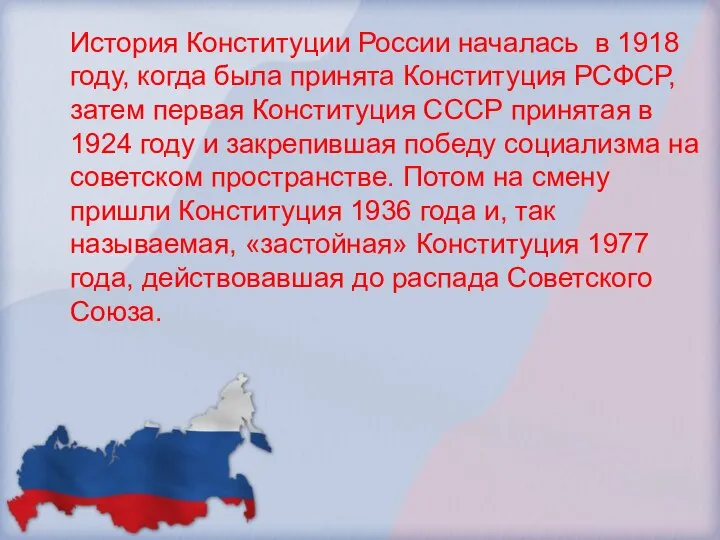 История Конституции России началась в 1918 году, когда была принята Конституция РСФСР, затем первая Конституция СССР принятая в 1924 году и закрепившая победу социализма на советском пространстве. Потом на смену пришли Конституция 1936 года и, так называемая, «застойная» Конституция 1977 года, действовавшая до распада Советского Союза.